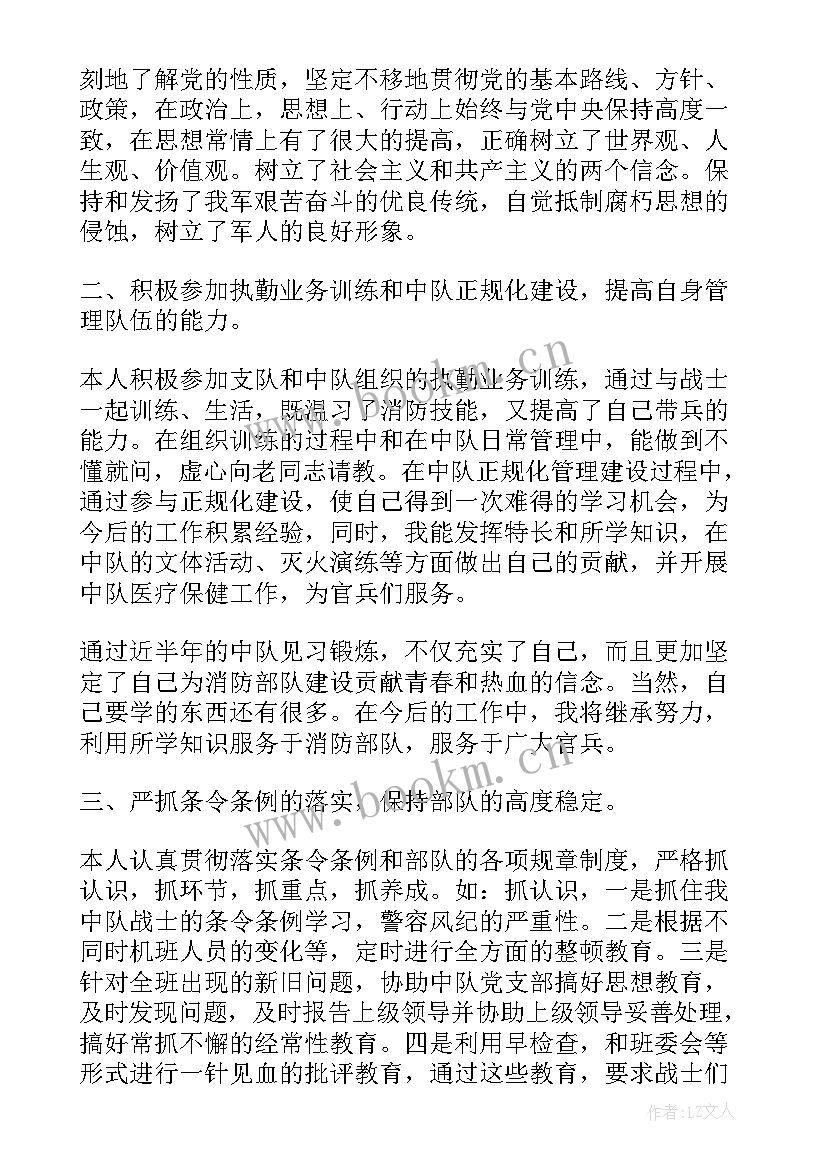 刻地了解党的性质，坚定不移地贯彻党的基本路线、方针、政策，在政治上，思想上、行动上始终与党中央保持高度一致，在思想常情上有了很大的提高，正确树立了世界观、人生观、价值观。树立了社会主义和共产主义的两个信念。保持和发扬了我军艰苦奋斗的优良传统，自觉抵制腐朽思想的侵蚀，树立了军人的良好形象。

二、积极参加执勤业务训练和中队正规化建设，提高自身管理队伍的能力。

本人积极参加支队和中队组织的执勤业务训练，通过与战士一起训练、生活，既温习了消防技能，又提高了自己带兵的能力。在组织训练的过程中和在中队日常管理中，能做到不懂就问，虚心向老同志请教。在中队正规化管理建设过程中，通过参与正规化建设，使自己得到一次难得的学习机会，为今后的工作积累经验，同时，我能发挥特长和所学知识，在中队的文体活动、灭火演练等方面做出自己的贡献，并开展中队医疗保健工作，为官兵们服务。

通过近半年的中队见习锻炼，不仅充实了自己，而且更加坚定了自己为消防部队建设贡献青春和热血的信念。当然，自己要学的东西还有很多。在今后的工作中，我将继承努力，利用所学知识服务于消防部队，服务于广大官兵。

三、严抓条令条例的落实，保持部队的高度稳定。

本人认真贯彻落实条令条例和部队的各项规章制度，严格抓认识，抓环节，抓重点，抓养成。如：抓认识，一是抓住我中队战士的条令条例学习，警容风纪的严重性。二是根据不同时机班人员的变化等，定时进行全方面的整顿教育。三是针对全班出现的新旧问题，协助中队党支部搞好思想教育，及时发现问题，及时报告上级领导并协助上级领导妥善处理，搞好常抓不懈的经常性教育。四是利用早检查，和班委会等形式进行一针见血的批评教育，通过这些教育，要求战士们

www.bookm.cn

作者：LZ文人